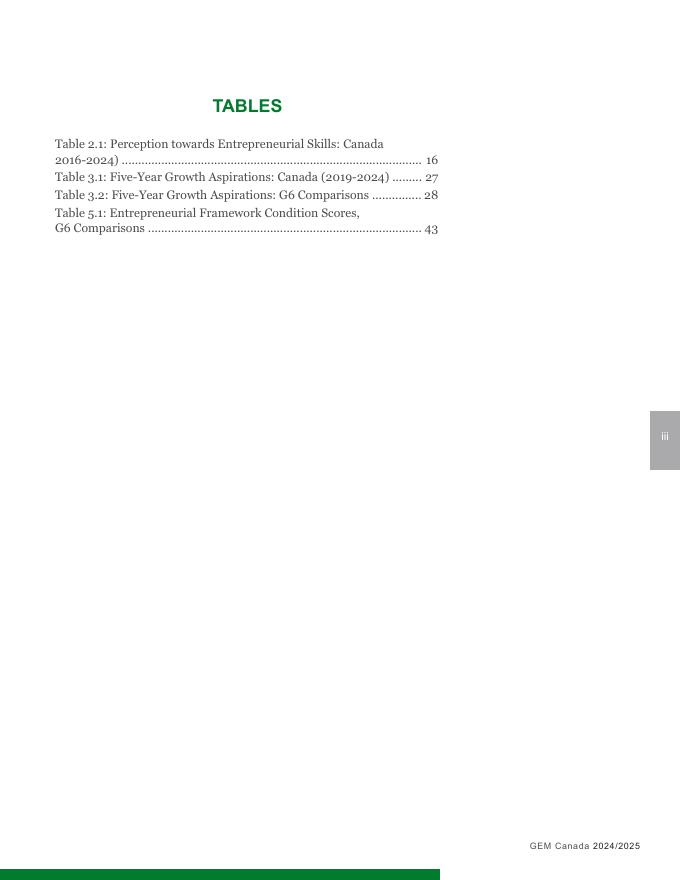 TABLES

Table 2.1: Perception towards Entrepreneurial Skills: Canada 2016-2024) 16
Table 3.1: Five-Year Growth Aspirations: Canada (2019-2024) 27
Table 3.2: Five-Year Growth Aspirations: G6 Comparisons 28
Table 5.1: Entrepreneurial Framework Condition Scores, G6 Comparisons 43

iii

GEM Canada 2024/2025